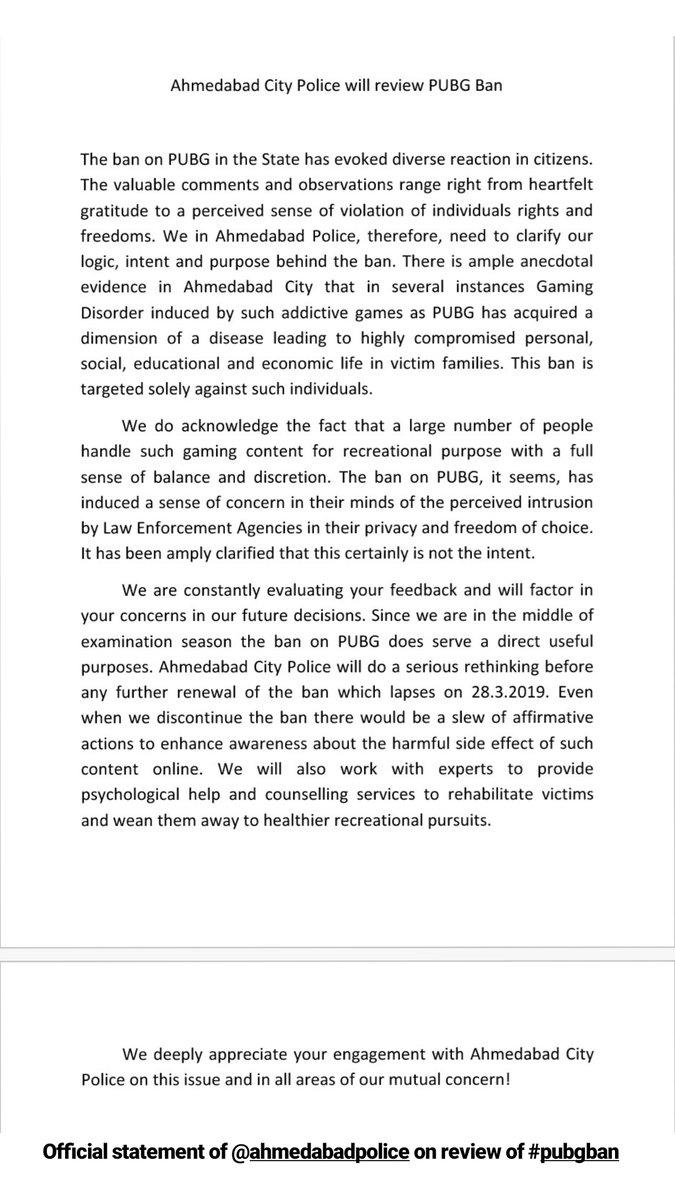 Ahmedabad City Police will review PUBG Ban

The ban on PUBG in the State has evoked diverse reaction in citizens. The valuable comments and observations range right from heartfelt gratitude to a perceived sense of violation of individuals rights and freedoms. We in Ahmedabad Police, therefore, need to clarify our logic, intent and purpose behind the ban. There is ample anecdotal evidence in Ahmedabad City that in several instances Gaming Disorder induced by such addictive games as PUBG has acquired a dimension of a disease leading to highly compromised personal, social, educational and economic life in victim families. This ban is targeted solely against such individuals.

We do acknowledge the fact that a large number of people handle such gaming content for recreational purpose with a full sense of balance and discretion. The ban on PUBG, it seems, has induced a sense of concern in their minds of the perceived intrusion by Law Enforcement Agencies in their privacy and freedom of choice. It has been amply clarified that this certainly is not the intent.

We are constantly evaluating your feedback and will factor in your concerns in our future decisions. Since we are in the middle of examination season the ban on PUBG does serve a direct useful purposes. Ahmedabad City Police will do a serious rethinking before any further renewal of the ban which lapses on 28.3.2019. Even when we discontinue the ban there would be a slew of affirmative actions to enhance awareness about the harmful side effect of such content online. We will also work with experts to provide psychological help and counselling services to rehabilitate victims and wean them away to healthier recreational pursuits.

We deeply appreciate your engagement with Ahmedabad City Police on this issue and in all areas of our mutual concern!

Official statement of @ahmedabadpolice on review of #pubgban